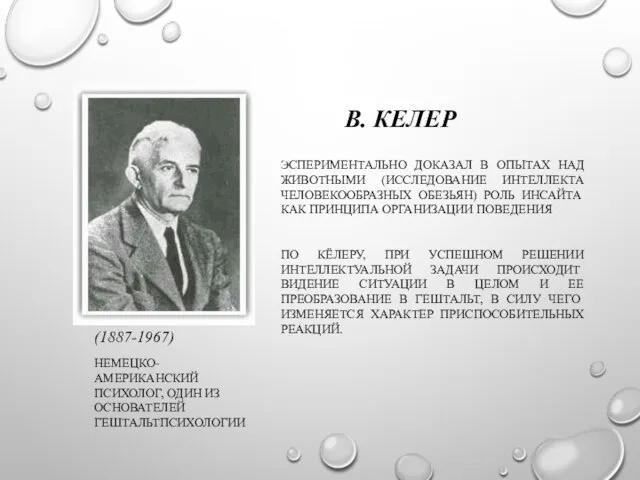 В. КЕЛЕР

ЭСПЕРИМЕНТАЛЬНО ДОКАЗАЛ В ОПЫТАХ НАД ЖИВОТНЫМИ (ИССЛЕДОВАНИЕ ИНТЕЛЛЕКТА ЧЕЛОВЕКООБРАЗНЫХ ОБЕЗЬЯН) РОЛЬ ИНСАЙТА КАК ПРИНЦИПА ОРГАНИЗАЦИИ ПОВЕДЕНИЯ

ПО КЁЛЕРУ, ПРИ УСПЕШНОМ РЕШЕНИИ ИНТЕЛЛЕКТУАЛЬНОЙ ЗАДАЧИ ПРОИСХОДИТ ВИДЕНИЕ СИТУАЦИИ В ЦЕЛОМ И ЕЕ ПРЕОБРАЗОВАНИЕ В ГЕШТАЛЬТ, В СИЛУ ЧЕГО ИЗМЕНЯЕТСЯ ХАРАКТЕР ПРИСПОСОБИТЕЛЬНЫХ РЕАКЦИЙ.

(1887-1967)

НЕМЕЦКО-АМЕРИКАНСКИЙ ПСИХОЛОГ, ОДИН ИЗ ОСНОВАТЕЛЕЙ ГЕШТАЛЬТПСИХОЛОГИИ